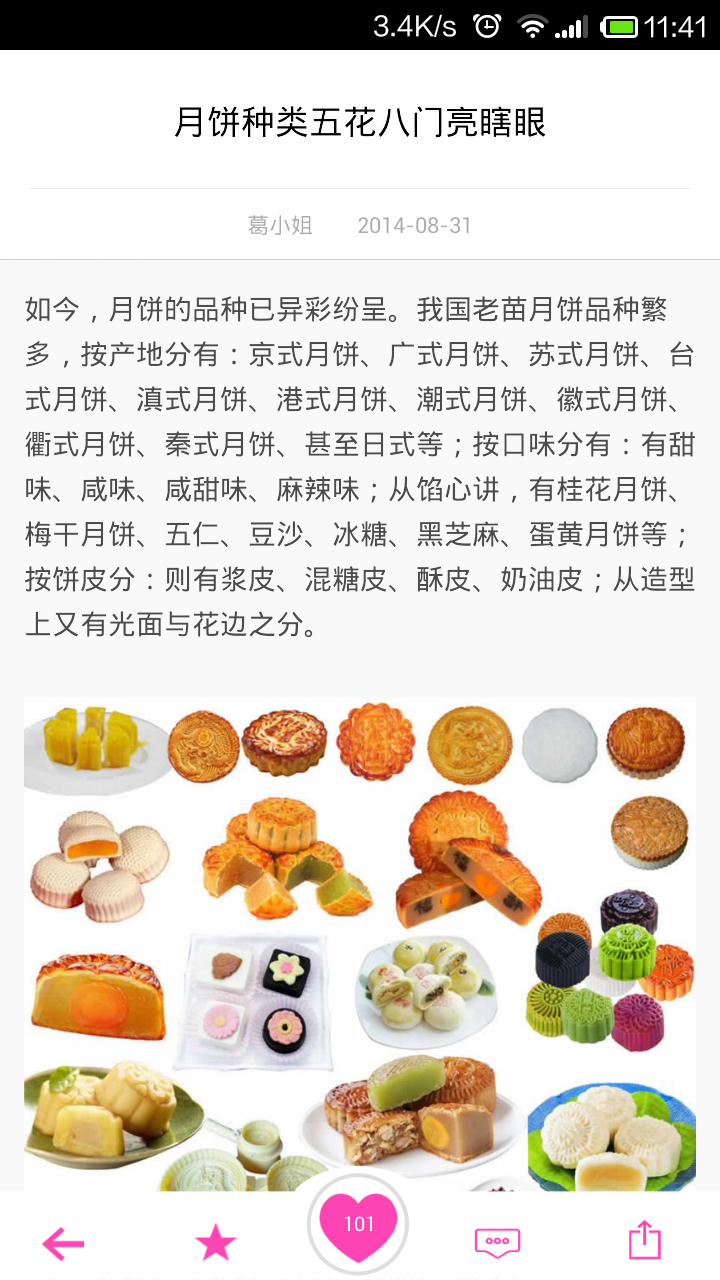 3.4K/s 11:41

月饼种类五花八门亮瞎眼

葛小姐 2014-08-31

如今，月饼的品种已异彩纷呈。我国老苗月饼品种繁多，按产地分有：京式月饼、广式月饼、苏式月饼、台式月饼、滇式月饼、港式月饼、潮式月饼、徽式月饼、衢式月饼、秦式月饼、甚至日式等；按口味分有：有甜味、咸味、咸甜味、麻辣味；从馅心讲，有桂花月饼、梅干月饼、五仁、豆沙、冰糖、黑芝麻、蛋黄月饼等；按饼皮分：则有浆皮、混糖皮、酥皮、奶油皮；从造型上又有光面与花边之分。

101